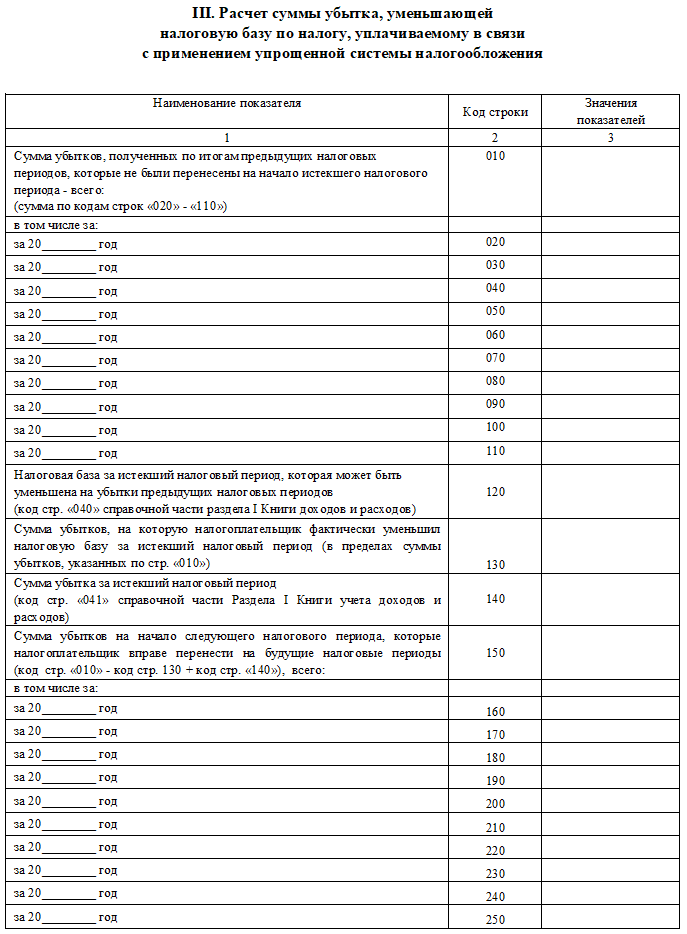 III. Расчет суммы убытка, уменьшающей налоговую базу по налогу, уплачиваемому в связи с применением упрощенной системы налогообложения

| Наименование показателя | Код строки | Значения показателей |
|---|---|---|
| 1 | 2 | 3 |
| Сумма убытков, полученных по итогам предыдущих налоговых периодов, которые не были перенесены на начало истекшего налогового периода - всего: (сумма по кодам строк «020» - «110») | 010 | |
| в том числе за: | | |
| за 20________ год | 020 | |
| за 20________ год | 030 | |
| за 20________ год | 040 | |
| за 20________ год | 050 | |
| за 20________ год | 060 | |
| за 20________ год | 070 | |
| за 20________ год | 080 | |
| за 20________ год | 090 | |
| за 20________ год | 100 | |
| за 20________ год | 110 | |
| Налоговая база за истекший налоговый период, которая может быть уменьшена на убытки предыдущих налоговых периодов (код стр. «040» справочной части раздела I Книги доходов и расходов) | 120 | |
| Сумма убытков, на которую налогоплательщик фактически уменьшил налоговую базу за истекший налоговый период (в пределах суммы убытков, указанных по стр. «010») | 130 | |
| Сумма убытка за истекший налоговый период (код стр. «041» справочной части Раздела I Книги учета доходов и расходов) | 140 | |
| Сумма убытков на начало следующего налогового периода, которые налогоплательщик вправе перенести на будущие налоговые периоды (код стр. «010» - код стр. 130 + код стр. «140»), всего: | 150 | |
| в том числе за: | | |
| за 20________ год | 160 | |
| за 20________ год | 170 | |
| за 20________ год | 180 | |
| за 20________ год | 190 | |
| за 20________ год | 200 | |
| за 20________ год | 210 | |
| за 20________ год | 220 | |
| за 20________ год | 230 | |
| за 20________ год | 240 | |
| за 20________ год | 250 | |